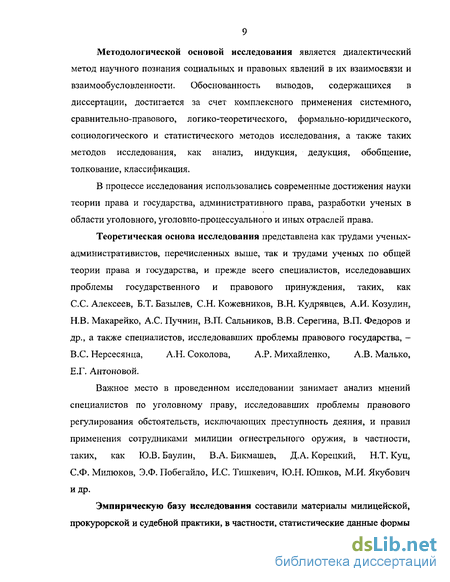 9

Методологической основой исследования является диалектический метод научного познания социальных и правовых явлений в их взаимосвязи и взаимообусловленности. Обоснованность выводов, содержащихся в диссертации, достигается за счет комплексного применения системного, сравнительно-правового, логико-теоретического, формально-юридического, социологического и статистического методов исследования, а также таких методов исследования, как анализ, индукция, дедукция, обобщение, толкование, классификация.

В процессе исследования использовались современные достижения науки теории права и государства, административного права, разработки ученых в области уголовного, уголовно-процессуального и иных отраслей права.

Теоретическая основа исследования представлена как трудами ученых-административистов, перечисленных выше, так и трудами ученых по общей теории права и государства, и прежде всего специалистов, исследовавших проблемы государственного и правового принуждения, таких, как С.С. Алексеев, Б.Т. Базылев, С.Н. Кожевников, В.Н. Кудрявцев, А.И. Козулин, Н.В. Макарейко, А.С. Пучнин, В.П. Сальников, В.В. Серегина, В.П. Федоров и др., а также специалистов, исследовавших проблемы правового государства, – В.С. Нерсесянца, А.Н. Соколова, А.Р. Михайленко, А.В. Малько, Е.Г. Антоновой.

Важное место в проведенном исследовании занимает анализ мнений специалистов по уголовному праву, исследовавших проблемы правового регулирования обстоятельств, исключающих преступность деяния, и правил применения сотрудниками милиции огнестрельного оружия, в частности, таких, как Ю.В. Баулин, В.А. Бикмашев, Д.А. Корецкий, Н.Т. Куц, С.Ф. Милюков, Э.Ф. Побегайло, И.С. Тишкевич, Ю.Н. Юшков, М.И. Якубович и др.

Эмпирическую базу исследования составили материалы милицейской, прокурорской и судебной практики, в частности, статистические данные формы

dsLib.net
библиотека диссертаций